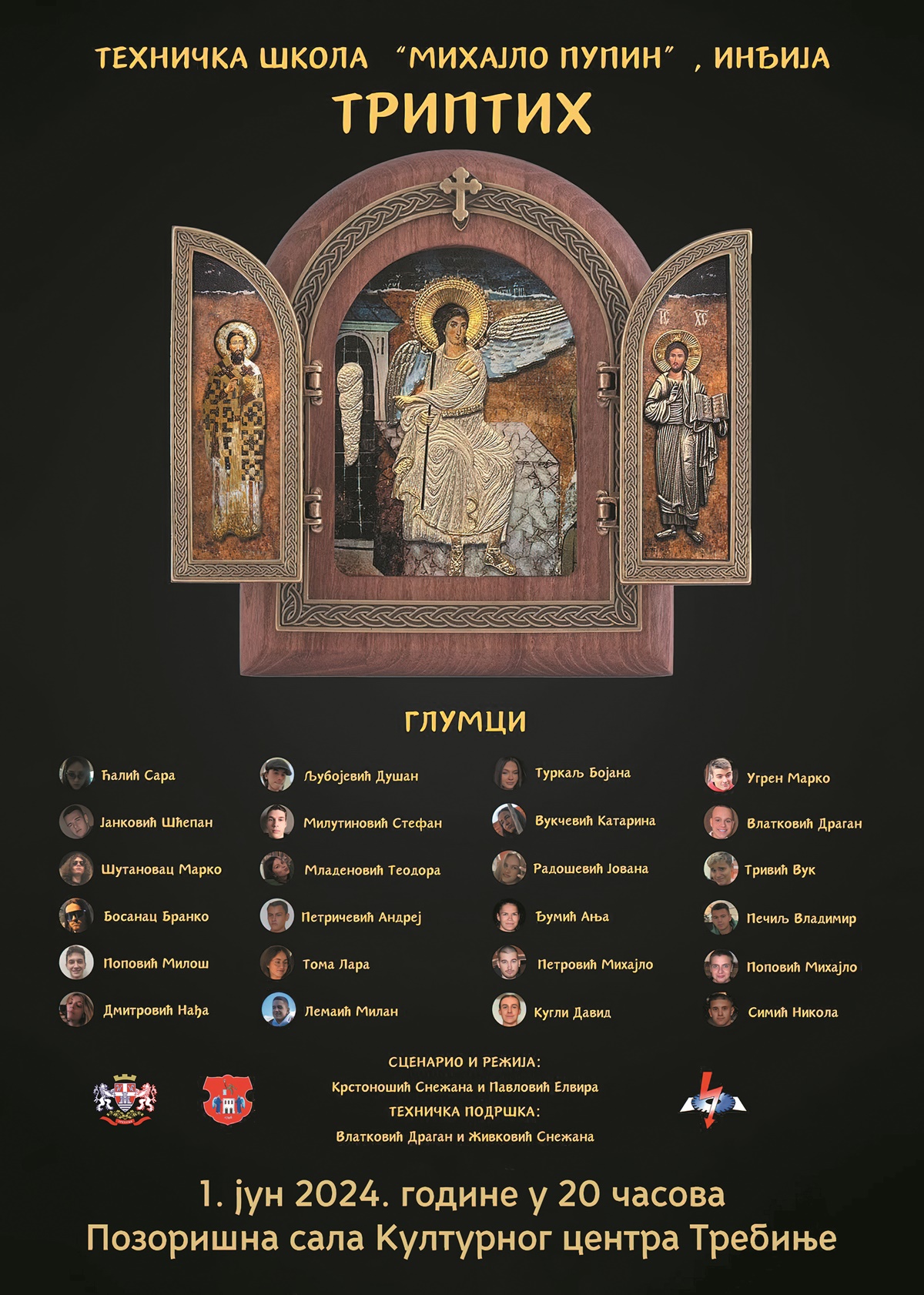 ТЕХНИЧКА ШКОЛА "МИХАЈЛО ПУПИН" , ИНЂИЈА
ТРИПТИХ

IC XC

ГЛУМЦИ

Ћалић Сара
Јанковић Шћепан
Шутановац Марко
Босанац Бранко
Поповић Милош
Дмитровић Нађа

Љубојевић Душан
Милутиновић Стефан
Младеновић Теодора
Петричевић Андреј
Тома Лара
Лемаић Милан

Туркаљ Бојана
Вукчевић Катарина
Радошевић Јована
Ђумић Ања
Петровић Михајло
Кугли Давид

Угрен Марко
Влатковић Драган
Тривић Вук
Печиљ Владимир
Поповић Михајло
Симић Никола

СЦЕНАРИО И РЕЖИЈА:
Крстоношић Снежана и Павловић Елвира
ТЕХНИЧКА ПОДРШКА:
Влатковић Драган и Живковић Снежана

1. јун 2024. године у 20 часова
Позоришна сала Културног центра Требиње